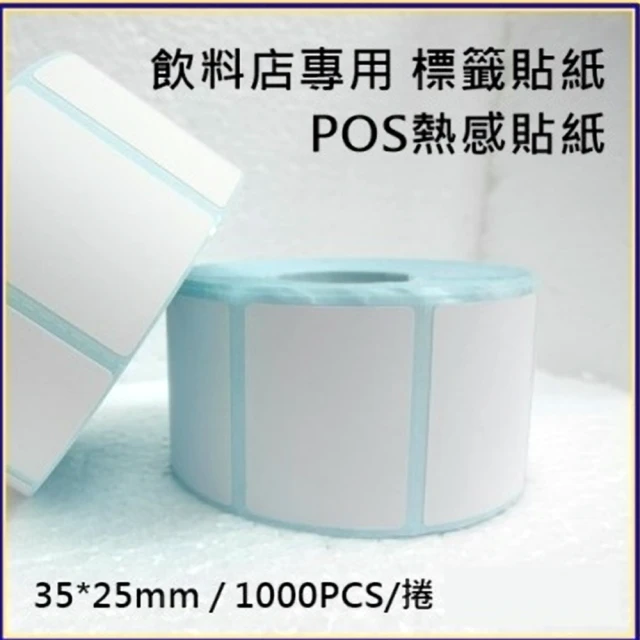 飲料店專用 標籤貼紙
POS熱感貼紙

35*25mm / 1000PCS/捲